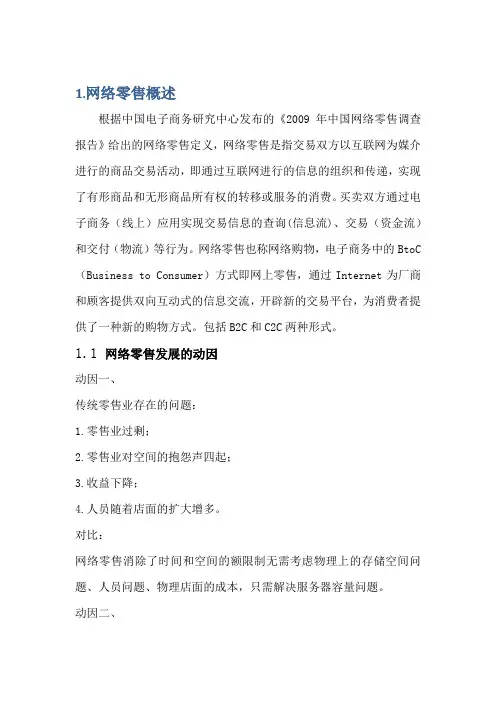 1.网络零售概述

根据中国电子商务研究中心发布的《2009 年中国网络零售调查报告》给出的网络零售定义，网络零售是指交易双方以互联网为媒介进行的商品交易活动，即通过互联网进行的信息的组织和传递，实现了有形商品和无形商品所有权的转移或服务的消费。买卖双方通过电子商务（线上）应用实现交易信息的查询(信息流)、交易（资金流）和交付（物流）等行为。网络零售也称网络购物，电子商务中的 BtoC（Business to Consumer）方式即网上零售，通过 Internet 为厂商和顾客提供双向互动式的信息交流，开辟新的交易平台，为消费者提供了一种新的购物方式。包括 B2C 和 C2C 两种形式。

1.1 网络零售发展的动因

动因一、

传统零售业存在的问题：

1.零售业过剩；

2.零售业对空间的抱怨声四起；

3.收益下降；

4.人员随着店面的扩大增多。

对比：

网络零售消除了时间和空间的额限制无需考虑物理上的存储空间问题、人员问题、物理店面的成本，只需解决服务器容量问题。

动因二、